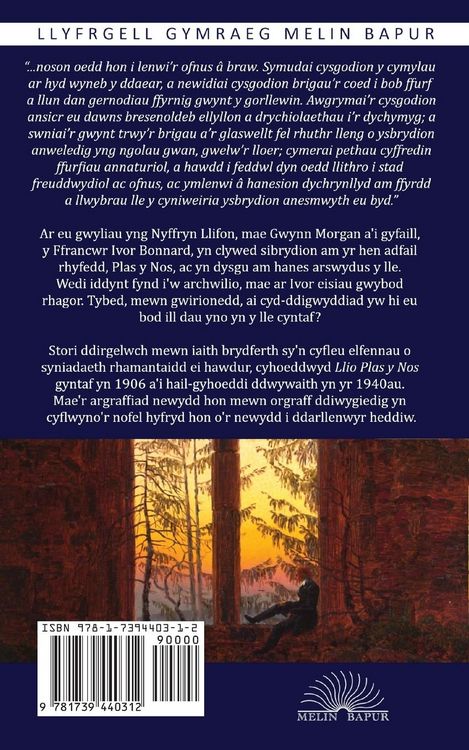 LLYFRGELL GYMRAEG MELIN BAPUR

"...noson oedd hon i lenwi'r ofnus â braw. Symudai cysgodion y cymylau ar hyd wyneb y ddaear, a newidiai cysgodion brigau'r coed i bob ffurf a llun dan gernodiau ffyrnig gwynt y gorllewin. Awgrymai'r cysgodion ansicr eu dawns bresenoldeb ellyllon a drychiolaethau i'r dychymyg; a swniai'r gwynt trwy'r brigau a'r glaswellt fel rhuthr lleng o ysbrydion anweledig yng ngolau gwan, gwelw'r lloer; cymerai pethau cyffredin ffurfiau annaturiol, a hawdd i feddwl dyn oedd llithro i stad freuddwydiol ac ofnus, ac ymlenwi â hanesion dychrynllyd am ffyrdd a llwybrau lle y cyniweiria ysbrydion anesmwyth eu byd."

Ar eu gwyliau yng Nyffryn Llifon, mae Gwynn Morgan a'i gyfaill, y Ffrancwr Ivor Bonnard, yn clywed sibrydion am yr hen adfail rhyfedd, Plas y Nos, ac yn dysgu am hanes arswydus y lle. Wedi iddynt fynd i'w archwilio, mae ar Ivor eisiau gwybod rhagor. Tybed, mewn gwirionedd, ai cyd-ddigwyddiad yw hi eu bod ill dau yno yn y lle cyntaf?

Stori ddirgelwch mewn iaith brydferth sy'n cyfleu elfennau o syniadaeth rhamantaidd ei hawdur, cyhoeddwyd Llio Plas y Nos gyntaf yn 1906 a'i hail-gyhoeddi ddwywaith yn yr 1940au. Mae'r argraffiad newydd hon mewn orgraff ddiwygiedig yn cyflwyno'r nofel hyfryd hon o'r newydd i ddarllenwyr heddiw.

ISBN 978-1-7394403-1-2
90000
9 781739 440312

MELIN BAPUR